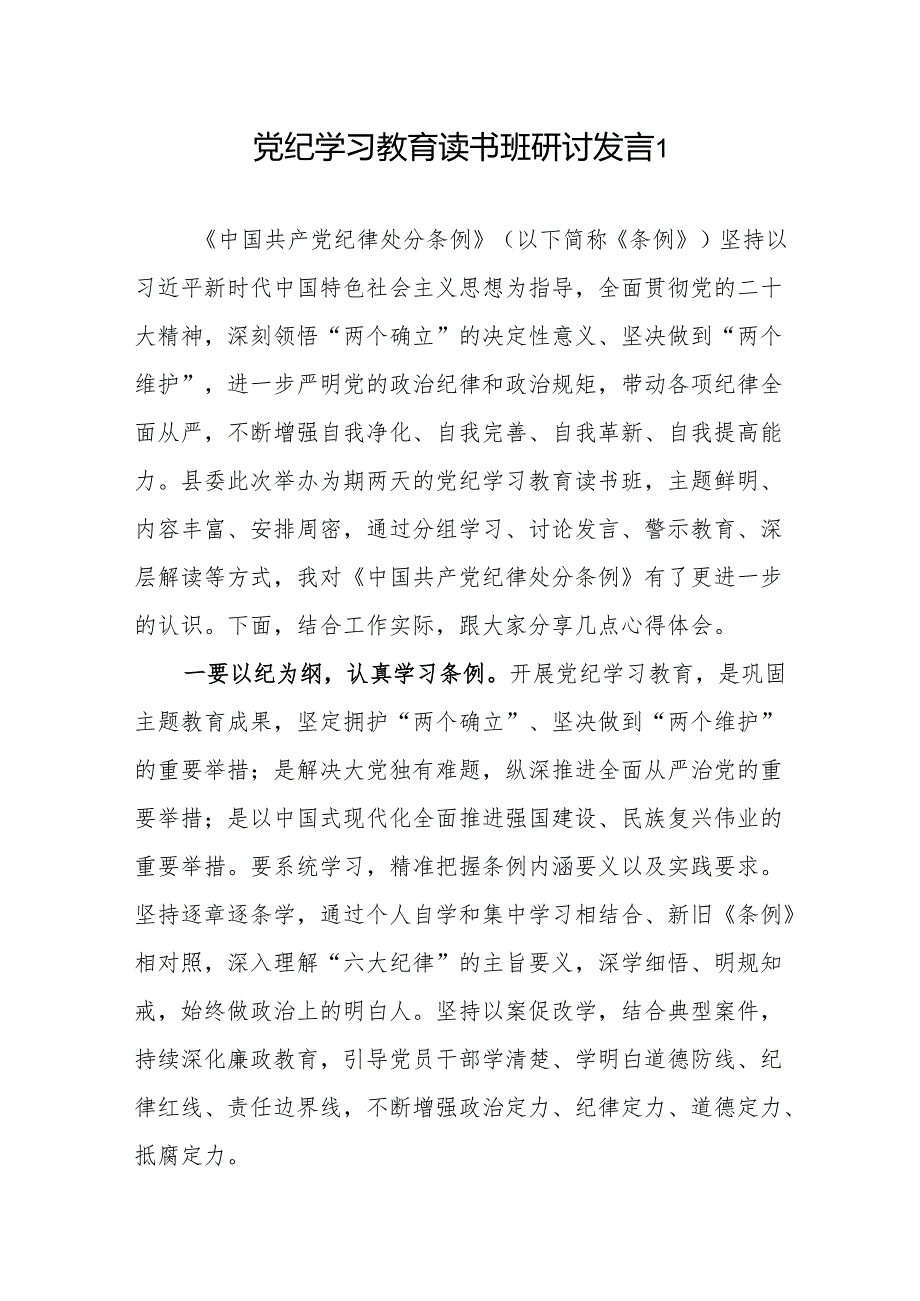 党纪学习教育读书班研讨发言1

《中国共产党纪律处分条例》（以下简称《条例》）坚持以习近平新时代中国特色社会主义思想为指导，全面贯彻党的二十大精神，深刻领悟“两个确立”的决定性意义、坚决做到“两个维护”，进一步严明党的政治纪律和政治规矩，带动各项纪律全面从严，不断增强自我净化、自我完善、自我革新、自我提高能力。县委此次举办为期两天的党纪学习教育读书班，主题鲜明、内容丰富、安排周密，通过分组学习、讨论发言、警示教育、深层解读等方式，我对《中国共产党纪律处分条例》有了更进一步的认识。下面，结合工作实际，跟大家分享几点心得体会。

一要以纪为纲，认真学习条例。开展党纪学习教育，是巩固主题教育成果，坚定拥护“两个确立”、坚决做到“两个维护”的重要举措；是解决大党独有难题，纵深推进全面从严治党的重要举措；是以中国式现代化全面推进强国建设、民族复兴伟业的重要举措。要系统学习，精准把握条例内涵要义以及实践要求。坚持逐章逐条学，通过个人自学和集中学习相结合、新旧《条例》相对照，深入理解“六大纪律”的主旨要义，深学细悟、明规知戒，始终做政治上的明白人。坚持以案促改学，结合典型案件，持续深化廉政教育，引导党员干部学清楚、学明白道德防线、纪律红线、责任边界线，不断增强政治定力、纪律定力、道德定力、抵腐定力。